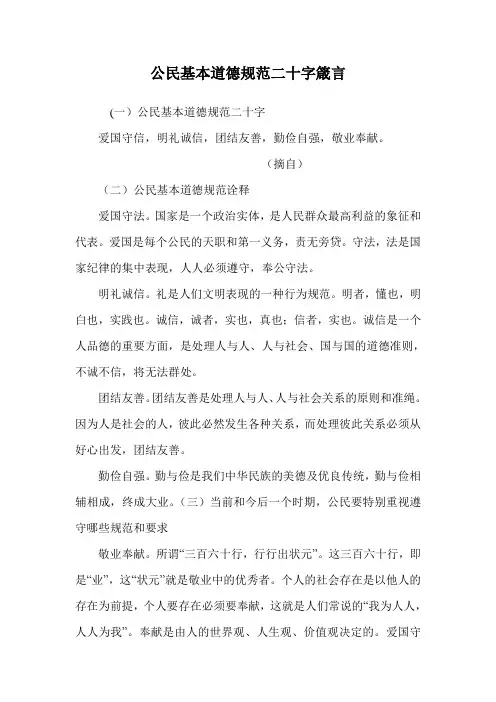 公民基本道德规范二十字箴言

（一）公民基本道德规范二十字

爱国守信，明礼诚信，团结友善，勤俭自强，敬业奉献。

（摘自）

（二）公民基本道德规范诠释

爱国守法。国家是一个政治实体，是人民群众最高利益的象征和代表。爱国是每个公民的天职和第一义务，责无旁贷。守法，法是国家纪律的集中表现，人人必须遵守，奉公守法。

明礼诚信。礼是人们文明表现的一种行为规范。明者，懂也，明白也，实践也。诚信，诚者，实也，真也；信者，实也。诚信是一个人品德的重要方面，是处理人与人、人与社会、国与国的道德准则，不诚不信，将无法群处。

团结友善。团结友善是处理人与人、人与社会关系的原则和准绳。因为人是社会的人，彼此必然发生各种关系，而处理彼此关系必须从好心出发，团结友善。

勤俭自强。勤与俭是我们中华民族的美德及优良传统，勤与俭相辅相成，终成大业。（三）当前和今后一个时期，公民要特别重视遵守哪些规范和要求

敬业奉献。所谓“三百六十行，行行出状元”。这三百六十行，即是“业”，这“状元”就是敬业中的优秀者。个人的社会存在是以他人的存在为前提，个人要存在必须要奉献，这就是人们常说的“我为人人，人人为我”。奉献是由人的世界观、人生观、价值观决定的。爱国守